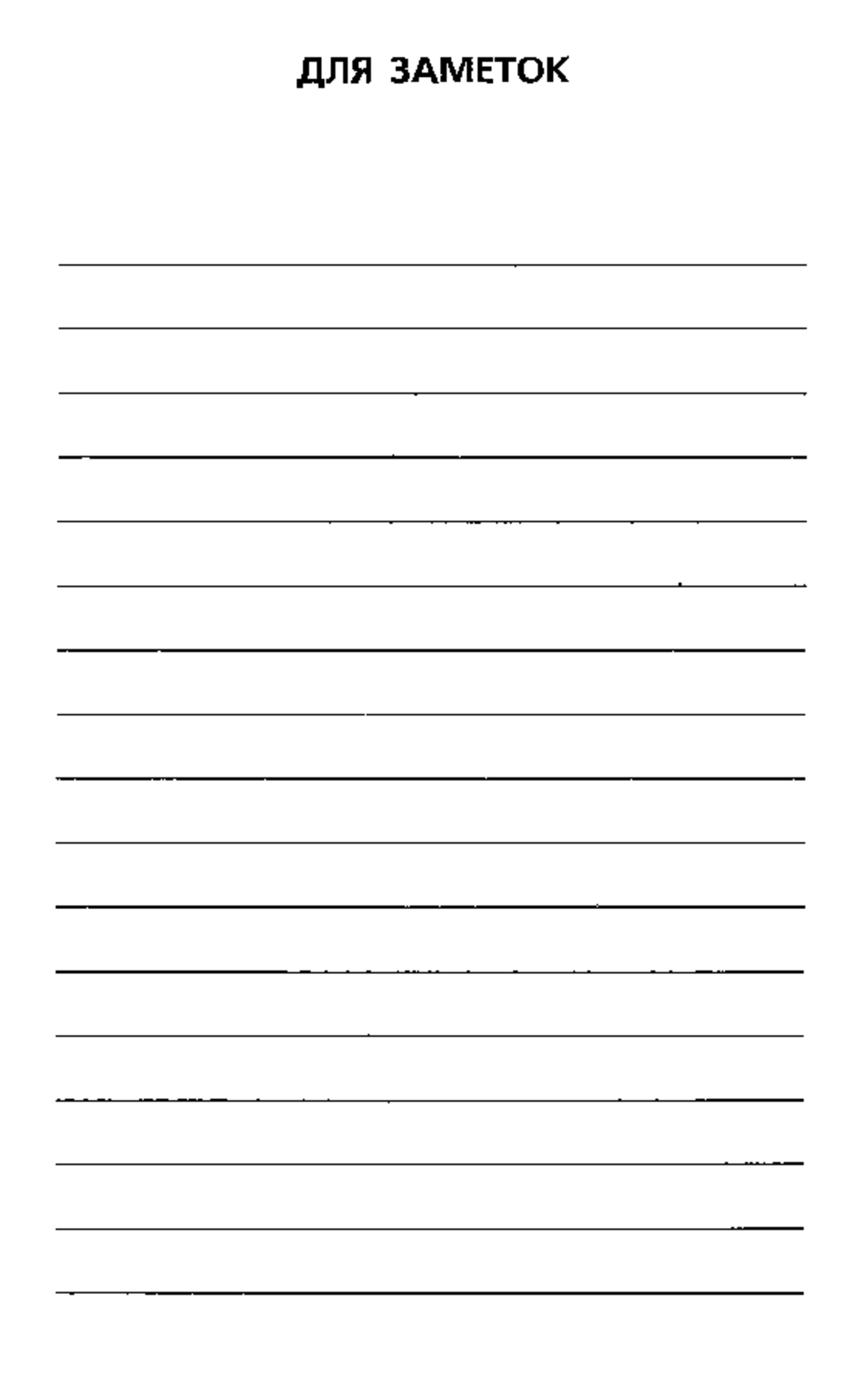 ДЛЯ ЗАМЕТОК